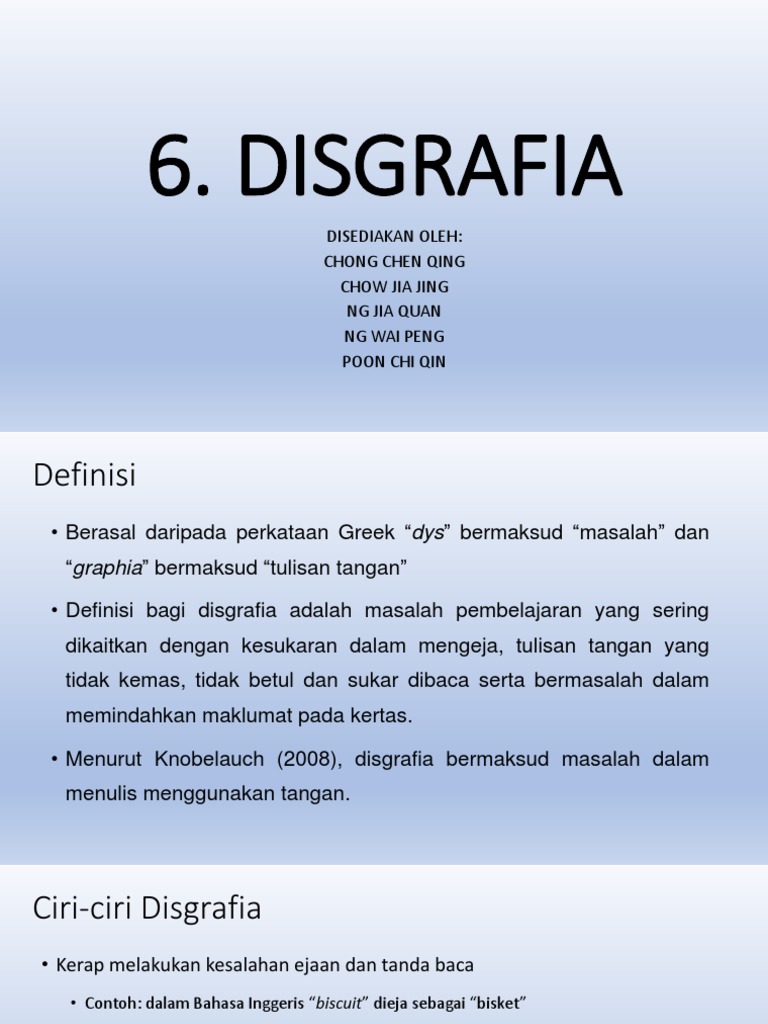 6. DISGRAFIA

DISEDIAKAN OLEH:
CHONG CHEN QING
CHOW JIA JING
NG JIA QUAN
NG WAI PENG
POON CHI QIN

Definisi

• Berasal daripada perkataan Greek “dys” bermaksud “masalah” dan “graphia” bermaksud “tulisan tangan”

• Definisi bagi disgrafia adalah masalah pembelajaran yang sering dikaitkan dengan kesukaran dalam mengeja, tulisan tangan yang tidak kemas, tidak betul dan sukar dibaca serta bermasalah dalam memindahkan maklumat pada kertas.

• Menurut Knobelauch (2008), disgrafia bermaksud masalah dalam menulis menggunakan tangan.

Ciri-ciri Disgrafia

• Kerap melakukan kesalahan ejaan dan tanda baca

• Contoh: dalam Bahasa Inggeris “biscuit” dieja sebagai “bisket”